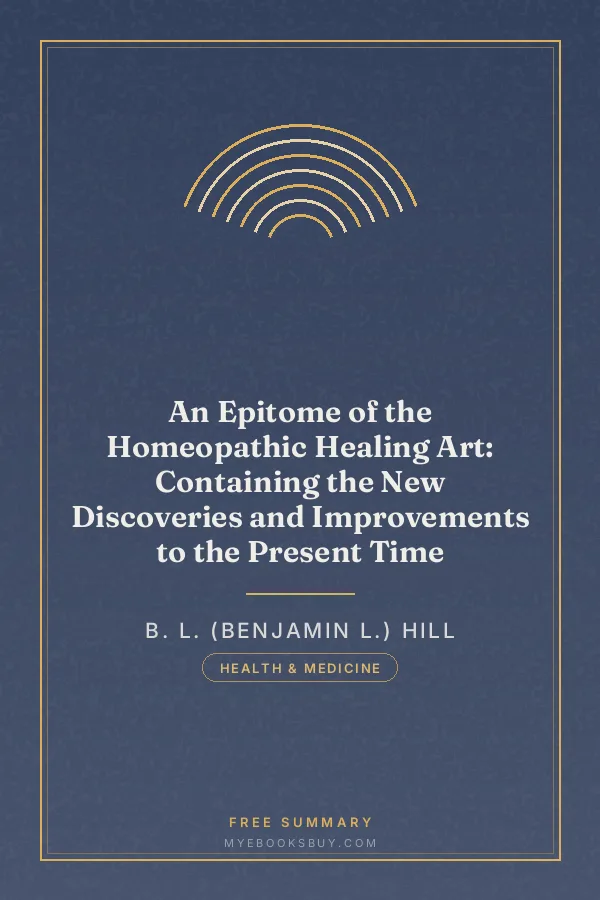 An Epitome of the Homeopathic Healing Art: Containing the New Discoveries and Improvements to the Present Time

B. L. (BENJAMIN L.) HILL

HEALTH & MEDICINE

FREE SUMMARY

MYEBOOKSBUY.COM